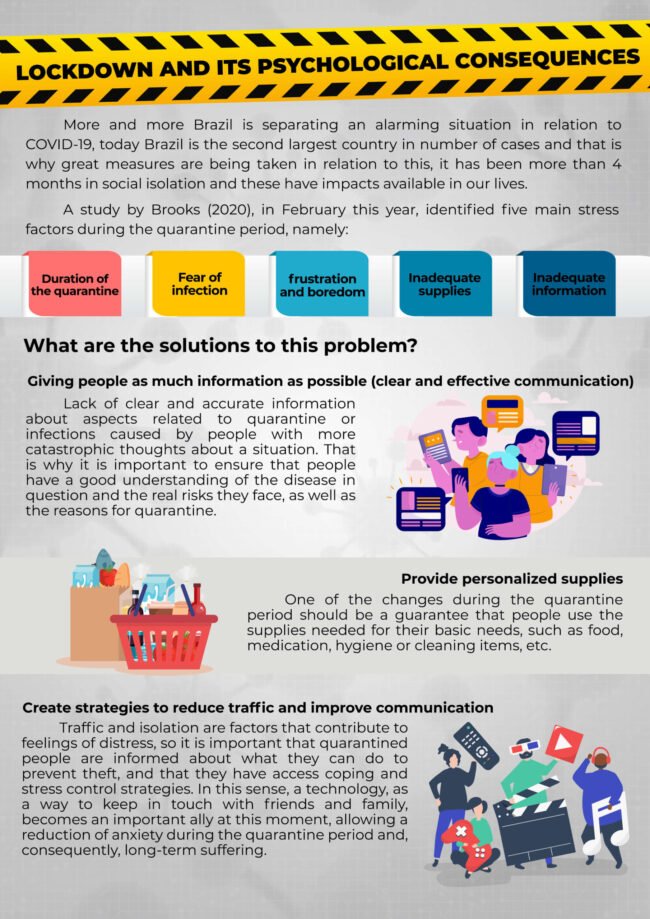 LOCKDOWN AND ITS PSYCHOLOGICAL CONSEQUENCES

More and more Brazil is separating an alarming situation in relation to COVID-19, today Brazil is the second largest country in number of cases and that is why great measures are being taken in relation to this, it has been more than 4 months in social isolation and these have impacts available in our lives.

A study by Brooks (2020), in February this year, identified five main stress factors during the quarantine period, namely:

Duration of the quarantine

Fear of infection

frustration and boredom

Inadequate supplies

Inadequate information

What are the solutions to this problem?

Giving people as much information as possible (clear and effective communication)

Lack of clear and accurate information about aspects related to quarantine or infections caused by people with more catastrophic thoughts about a situation. That is why it is important to ensure that people have a good understanding of the disease in question and the real risks they face, as well as the reasons for quarantine.

Provide personalized supplies

One of the changes during the quarantine period should be a guarantee that people use the supplies needed for their basic needs, such as food, medication, hygiene or cleaning items, etc.

Create strategies to reduce traffic and improve communication

Traffic and isolation are factors that contribute to feelings of distress, so it is important that quarantined people are informed about what they can do to prevent theft, and that they have access coping and stress control strategies. In this sense, a technology, as a way to keep in touch with friends and family, becomes an important ally at this moment, allowing a reduction of anxiety during the quarantine period and, consequently, long-term suffering.